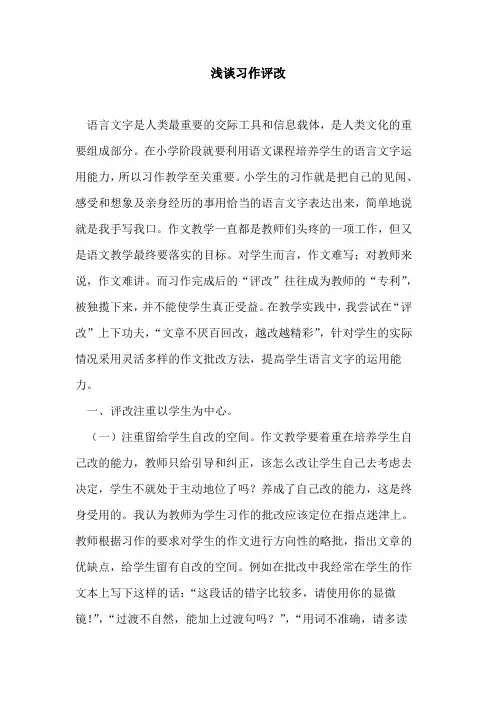 浅谈习作评改

语言文字是人类最重要的交际工具和信息载体，是人类文化的重要组成部分。在小学阶段就要利用语文课程培养学生的语言文字运用能力，所以习作教学至关重要。小学生的习作就是把自己的见闻、感受和想象及亲身经历的事用恰当的语言文字表达出来，简单地说就是我手写我口。作文教学一直都是教师们头疼的一项工作，但又是语文教学最终要落实的目标。对学生而言，作文难写；对教师来说，作文难讲。而习作完成后的“评改”往往成为教师的“专利”，被独揽下来，并不能使学生真正受益。在教学实践中，我尝试在“评改”上下功夫，“文章不厌百回改，越改越精彩”，针对学生的实际情况采用灵活多样的作文批改方法，提高学生语言文字的运用能力。

一、评改注重以学生为中心。

（一）注重留给学生自改的空间。作文教学要着重在培养学生自己改的能力，教师只给引导和纠正，该怎么改让学生自己去考虑去决定，学生不就处于主动地位了吗？养成了自己改的能力，这是终身受用的。我认为教师为学生习作的批改应该定位在指点迷津上。教师根据习作的要求对学生的作文进行方向性的略批，指出文章的优缺点，给学生留有自改的空间。例如在批改中我经常在学生的作文本上写下这样的话：“这段话的错字比较多，请使用你的显微镜！”，“过渡不自然，能加上过渡句吗？”，“用词不准确，请多读